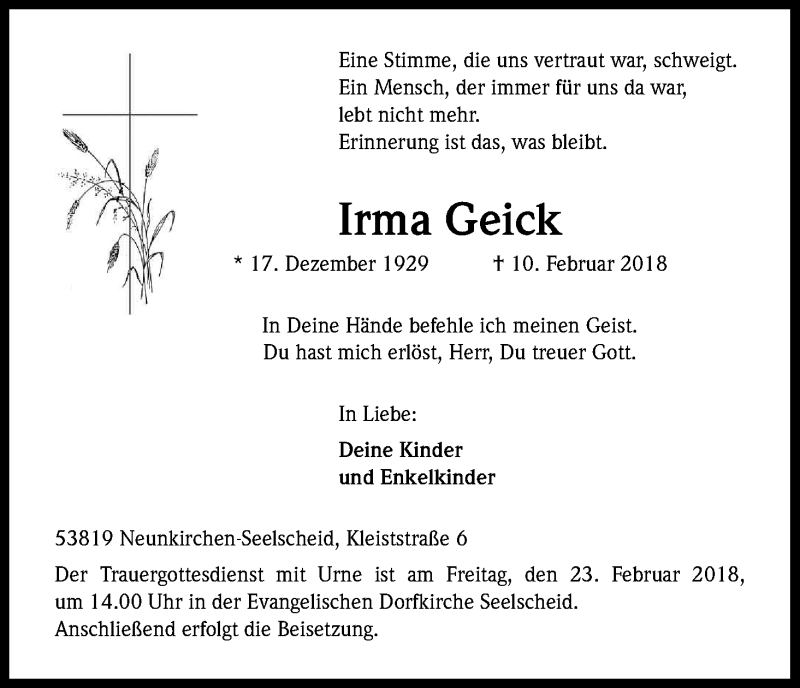 Eine Stimme, die uns vertraut war, schweigt.
Ein Mensch, der immer für uns da war,
lebt nicht mehr.
Erinnerung ist das, was bleibt.

Irma Geick

* 17. Dezember 1929 † 10. Februar 2018

In Deine Hände befehle ich meinen Geist.
Du hast mich erlöst, Herr, Du treuer Gott.

In Liebe:

Deine Kinder
und Enkelkinder

53819 Neunkirchen-Seelscheid, Kleiststraße 6

Der Trauergottesdienst mit Urne ist am Freitag, den 23. Februar 2018, um 14.00 Uhr in der Evangelischen Dorfkirche Seelscheid.
Anschließend erfolgt die Beisetzung.